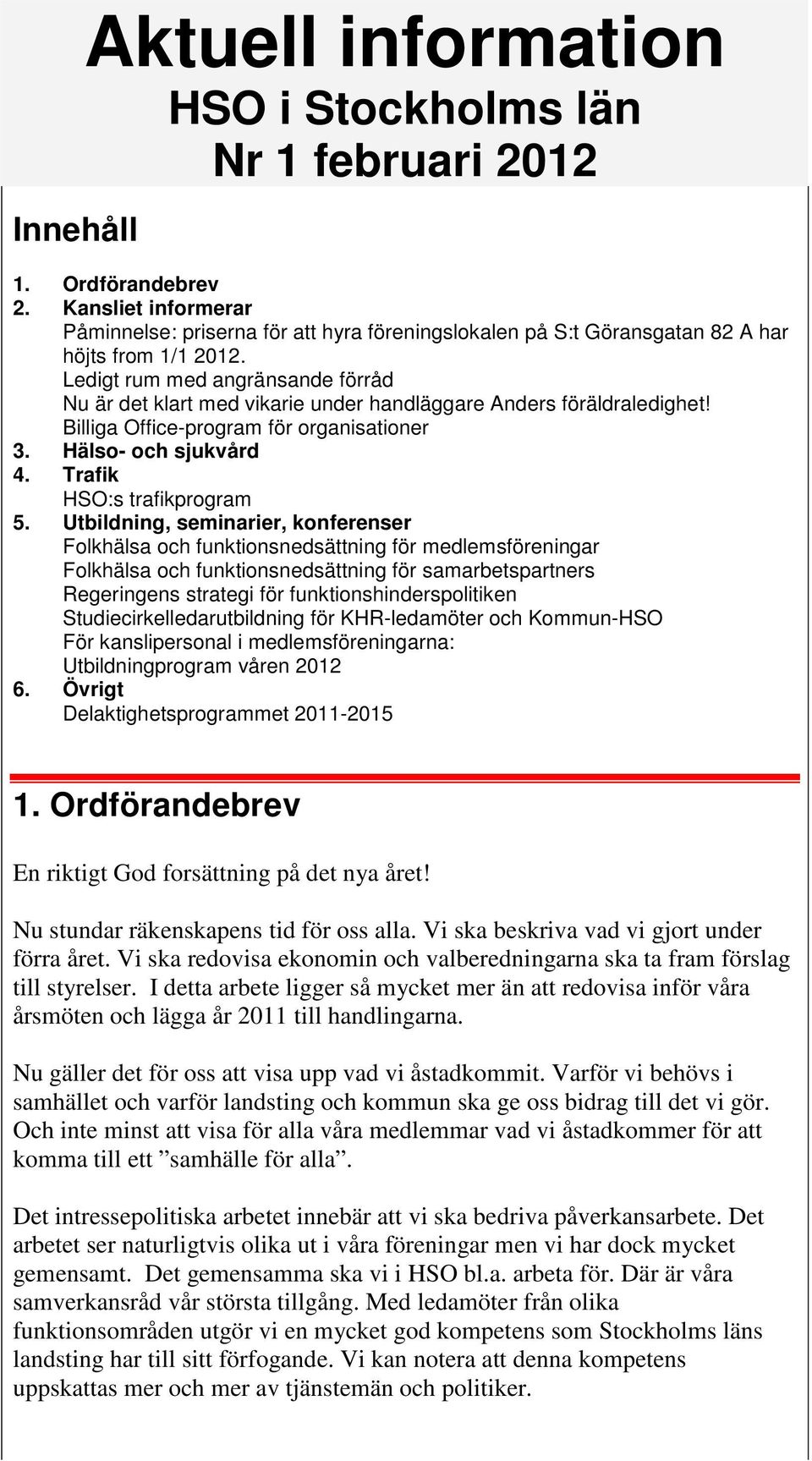 Aktuell information
HSO i Stockholms län
Nr 1 februari 2012

Innehåll

1. Ordförandebrev
2. Kansliet informerar
Påminnelse: priserna för att hyra föreningslokalen på S:t Göransgatan 82 A har höjts from 1/1 2012.
Ledigt rum med angränsande förråd
Nu är det klart med vikarie under handläggare Anders föräldraledighet!
Billiga Office-program för organisationer
3. Hälso- och sjukvård
4. Trafik
HSO:s trafikprogram
5. Utbildning, seminarier, konferenser
Folkhälsa och funktionsnedsättning för medlemsföreningar
Folkhälsa och funktionsnedsättning för samarbetspartners
Regeringens strategi för funktionshinderspolitiken
Studiecirkelledarutbildning för KHR-ledamöter och Kommun-HSO
För kanslipersonal i medlemsföreningarna:
Utbildningprogram våren 2012
6. Övrigt
Delaktighetsprogrammet 2011-2015

1. Ordförandebrev

En riktigt God forsättning på det nya året!

Nu stundar räkenskapens tid för oss alla. Vi ska beskriva vad vi gjort under förra året. Vi ska redovisa ekonomin och valberedningarna ska ta fram förslag till styrelser. I detta arbete ligger så mycket mer än att redovisa inför våra årsmöten och lägga år 2011 till handlingarna.

Nu gäller det för oss att visa upp vad vi åstadkommit. Varför vi behövs i samhället och varför landsting och kommun ska ge oss bidrag till det vi gör. Och inte minst att visa för alla våra medlemmar vad vi åstadkommer för att komma till ett ”samhälle för alla”.

Det intressepolitiska arbetet innebär att vi ska bedriva påverkansarbete. Det arbetet ser naturligtvis olika ut i våra föreningar men vi har dock mycket gemensamt. Det gemensamma ska vi i HSO bl.a. arbeta för. Där är våra samverkansråd vår största tillgång. Med ledamöter från olika funktionsområden utgör vi en mycket god kompetens som Stockholms läns landsting har till sitt förfogande. Vi kan notera att denna kompetens uppskattas mer och mer av tjänstemän och politiker.